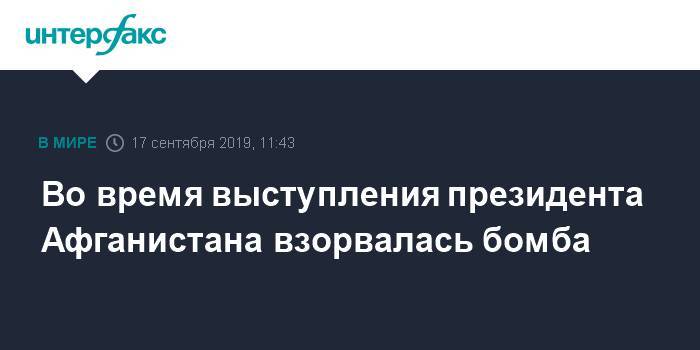 интерфакс

В МИРЕ 17 сентября 2019, 11:43

Во время выступления президента Афганистана взорвалась бомба